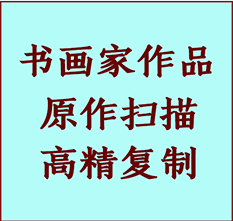 书画家作品
原作扫描
高精复制